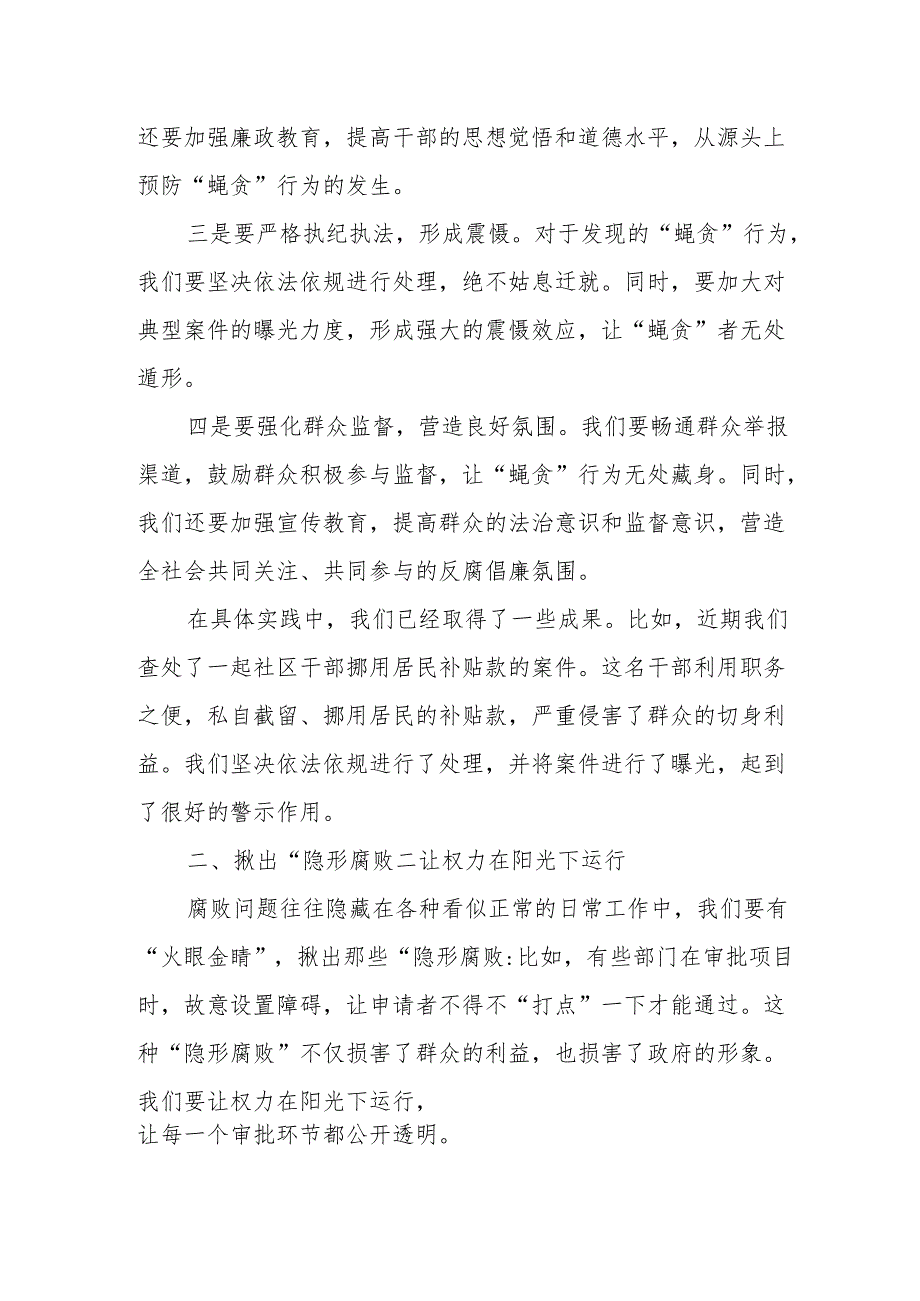 还要加强廉政教育，提高干部的思想觉悟和道德水平，从源头上预防“蝇贪”行为的发生。

三是要严格执纪执法，形成震慑。对于发现的“蝇贪”行为，我们要坚决依法依规进行处理，绝不姑息迁就。同时，要加大对典型案件的曝光力度，形成强大的震慑效应，让“蝇贪”者无处遁形。

四是要强化群众监督，营造良好氛围。我们要畅通群众举报渠道，鼓励群众积极参与监督，让“蝇贪”行为无处藏身。同时，我们还要加强宣传教育，提高群众的法治意识和监督意识，营造全社会共同关注、共同参与的反腐倡廉氛围。

在具体实践中，我们已经取得了一些成果。比如，近期我们查处了一起社区干部挪用居民补贴款的案件。这名干部利用职务之便，私自截留、挪用居民的补贴款，严重侵害了群众的切身利益。我们坚决依法依规进行了处理，并将案件进行了曝光，起到了很好的警示作用。

二、揪出“隐形腐败二让权力在阳光下运行

腐败问题往往隐藏在各种看似正常的日常工作中，我们要有“火眼金睛”，揪出那些“隐形腐败:比如，有些部门在审批项目时，故意设置障碍，让申请者不得不“打点”一下才能通过。这种“隐形腐败”不仅损害了群众的利益，也损害了政府的形象。我们要让权力在阳光下运行，让每一个审批环节都公开透明。